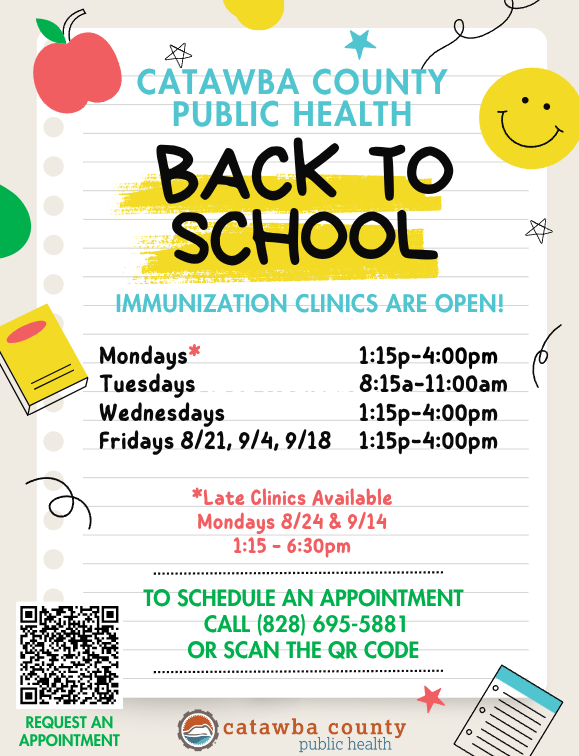 CATAWBA COUNTY PUBLIC HEALTH

BACK TO SCHOOL

IMMUNIZATION CLINICS ARE OPEN!

| | |
|---|---|
| Mondays* | 1:15p-4:00pm |
| Tuesdays | 8:15a-11:00am |
| Wednesdays | 1:15p-4:00pm |
| Fridays 8/21, 9/4, 9/18 | 1:15p-4:00pm |

*Late Clinics Available
Mondays 8/24 & 9/14
1:15 - 6:30pm

TO SCHEDULE AN APPOINTMENT
CALL (828) 695-5881
OR SCAN THE QR CODE

REQUEST AN APPOINTMENT

catawba county
public health